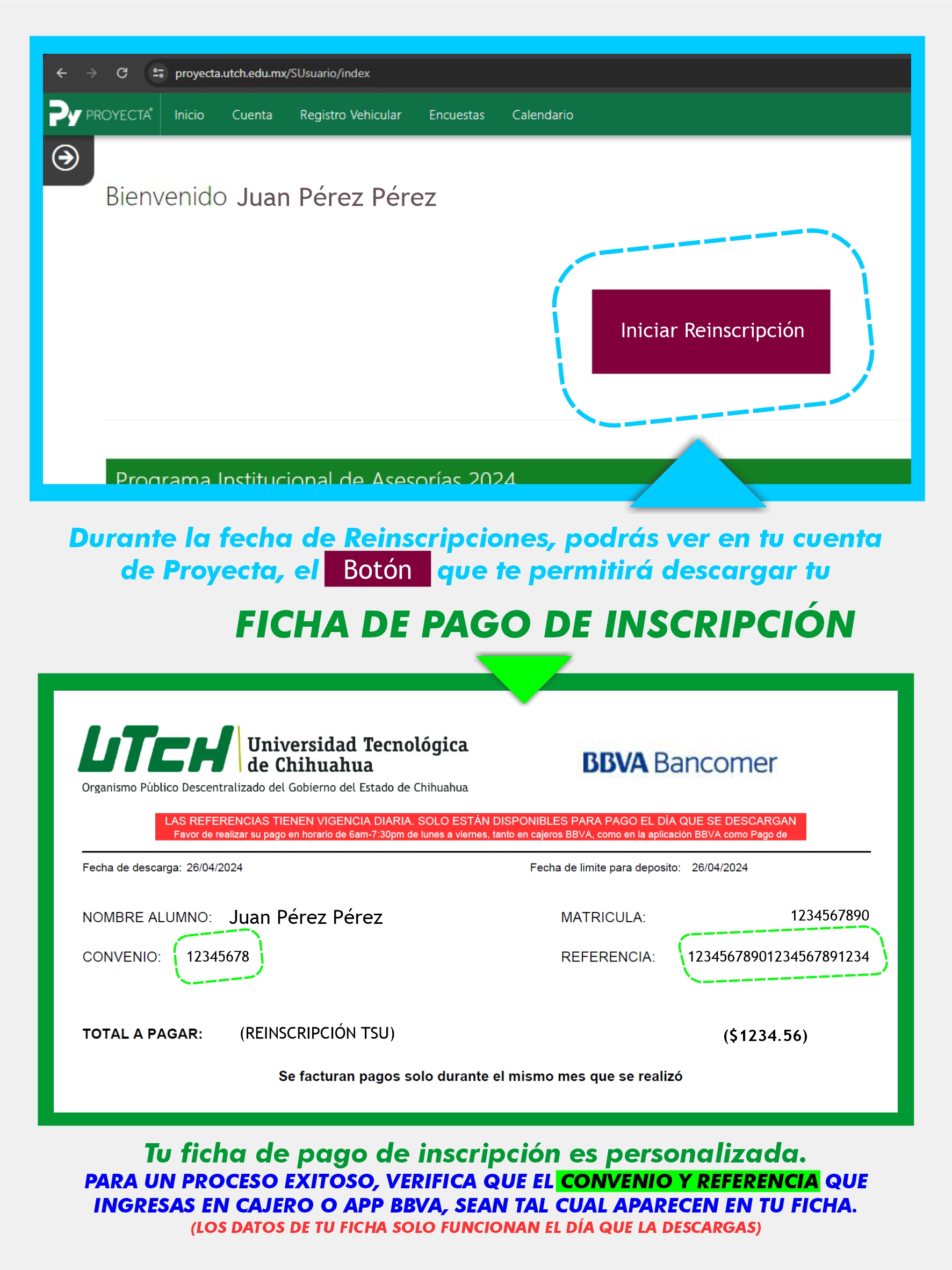 proyecta.utch.edu.mx/SUsuario/index

Py PROYECTA Inicio Cuenta Registro Vehicular Encuestas Calendario

Bienvenido Juan Pérez Pérez

Iniciar Reinscripción

Programa Institucional de Asesorías 2024

Durante la fecha de Reinscripciones, podrás ver en tu cuenta de Proyecta, el Botón que te permitirá descargar tu

FICHA DE PAGO DE INSCRIPCIÓN

UTCH Universidad Tecnológica de Chihuahua
Organismo Público Descentralizado del Gobierno del Estado de Chihuahua

BBVA Bancomer

LAS REFERENCIAS TIENEN VIGENCIA DIARIA. SOLO ESTÁN DISPONIBLES PARA PAGO EL DÍA QUE SE DESCARGAN
Favor de realizar su pago en horario de 6am-7:30pm de lunes a viernes, tanto en cajeros BBVA, como en la aplicación BBVA como Pago de

Fecha de descarga: 26/04/2024 Fecha de limite para deposito: 26/04/2024

NOMBRE ALUMNO: Juan Pérez Pérez MATRICULA: 1234567890

CONVENIO: 12345678 REFERENCIA: 12345678901234567891234

TOTAL A PAGAR: (REINSCRIPCIÓN TSU) ($1234.56)

Se facturan pagos solo durante el mismo mes que se realizó

Tu ficha de pago de inscripción es personalizada.
PARA UN PROCESO EXITOSO, VERIFICA QUE EL CONVENIO Y REFERENCIA QUE INGRESAS EN CAJERO O APP BBVA, SEAN TAL CUAL APARECEN EN TU FICHA.
(LOS DATOS DE TU FICHA SOLO FUNCIONAN EL DÍA QUE LA DESCARGAS)